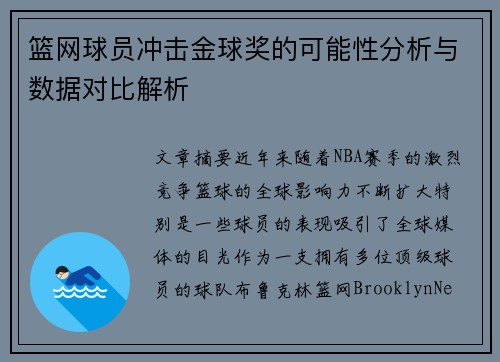 篮网球员冲击金球奖的可能性分析与数据对比解析

文章摘要近年来随着NBA赛季的激烈竞争篮球的全球影响力不断扩大特别是一些球员的表现吸引了全球媒体的目光作为一支拥有多位顶级球员的球队布鲁克林篮网BrooklynNe